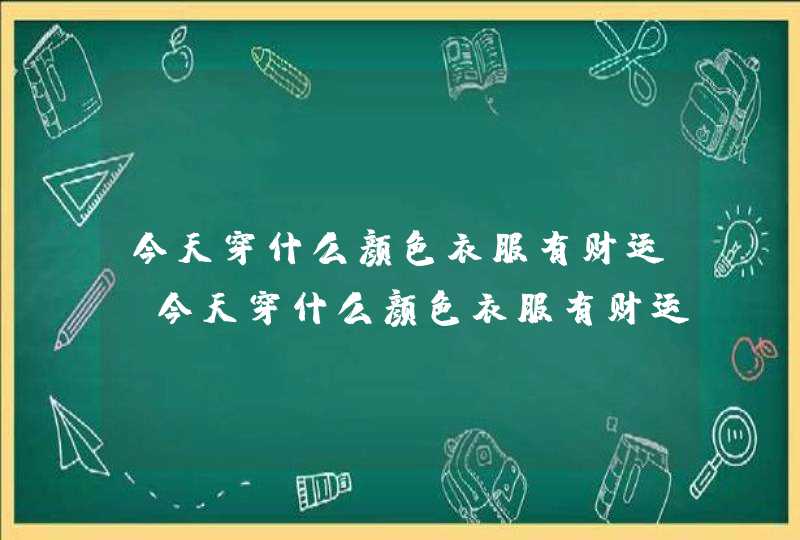 今天穿什么颜色衣服有财运 今天穿什么颜色衣服有财运